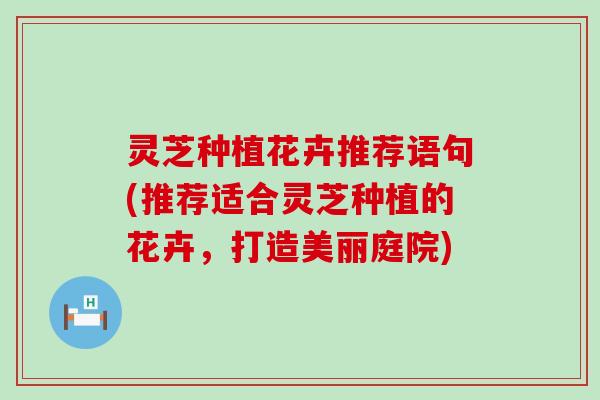 灵芝种植花卉推荐语句(推荐适合灵芝种植的花卉，打造美丽庭院)

H